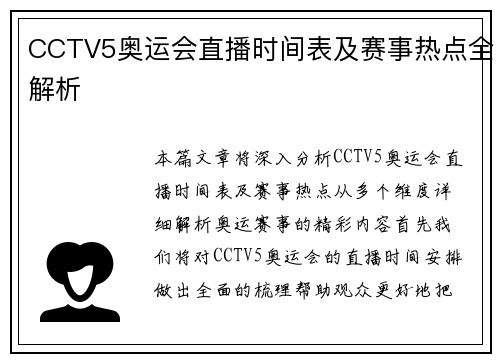 CCTV5奥运会直播时间表及赛事热点全解析

本篇文章将深入分析CCTV5奥运会直播时间表及赛事热点从多个维度详细解析奥运赛事的精彩内容首先我们将对CCTV5奥运会的直播时间安排做出全面的梳理帮助观众更好地把